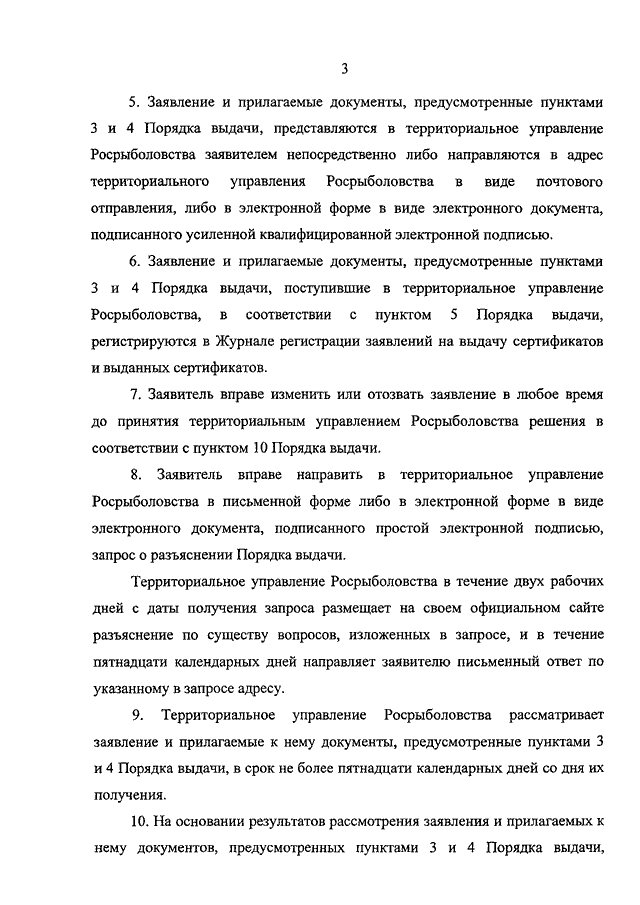 3

5. Заявление и прилагаемые документы, предусмотренные пунктами 3 и 4 Порядка выдачи, представляются в территориальное управление Росрыболовства заявителем непосредственно либо направляются в адрес территориального управления Росрыболовства в виде почтового отправления, либо в электронной форме в виде электронного документа, подписанного усиленной квалифицированной электронной подписью.

6. Заявление и прилагаемые документы, предусмотренные пунктами 3 и 4 Порядка выдачи, поступившие в территориальное управление Росрыболовства, в соответствии с пунктом 5 Порядка выдачи, регистрируются в Журнале регистрации заявлений на выдачу сертификатов и выданных сертификатов.

7. Заявитель вправе изменить или отозвать заявление в любое время до принятия территориальным управлением Росрыболовства решения в соответствии с пунктом 10 Порядка выдачи.

8. Заявитель вправе направить в территориальное управление Росрыболовства в письменной форме либо в электронной форме в виде электронного документа, подписанного простой электронной подписью, запрос о разъяснении Порядка выдачи.

Территориальное управление Росрыболовства в течение двух рабочих дней с даты получения запроса размещает на своем официальном сайте разъяснение по существу вопросов, изложенных в запросе, и в течение пятнадцати календарных дней направляет заявителю письменный ответ по указанному в запросе адресу.

9. Территориальное управление Росрыболовства рассматривает заявление и прилагаемые к нему документы, предусмотренные пунктами 3 и 4 Порядка выдачи, в срок не более пятнадцати календарных дней со дня их получения.

10. На основании результатов рассмотрения заявления и прилагаемых к нему документов, предусмотренных пунктами 3 и 4 Порядка выдачи,